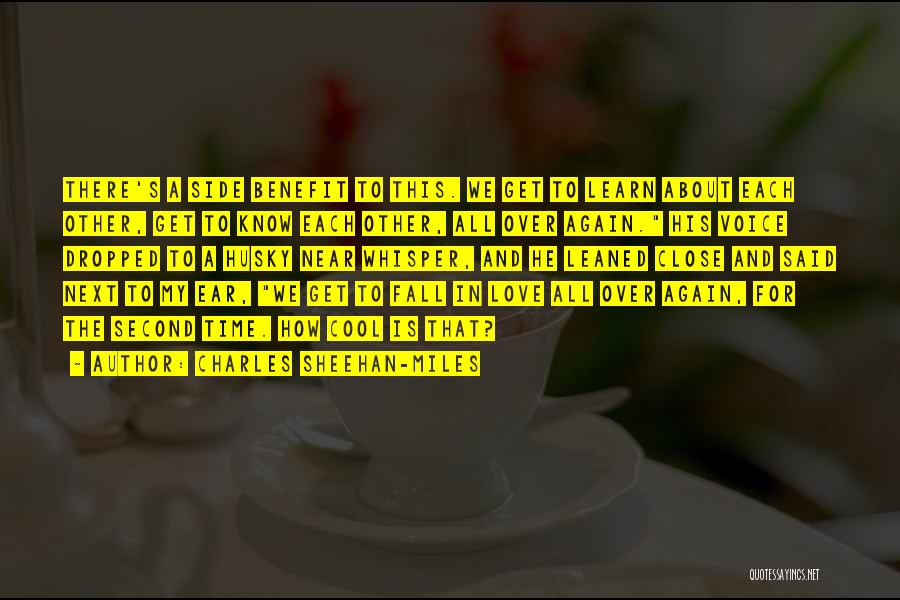 THERE'S A SIDE BENEFIT TO THIS. WE GET TO LEARN ABOUT EACH OTHER, GET TO KNOW EACH OTHER, ALL OVER AGAIN." HIS VOICE DROPPED TO A HUSKY NEAR WHISPER, AND HE LEANED CLOSE AND SAID NEXT TO MY EAR, "WE GET TO FALL IN LOVE ALL OVER AGAIN, FOR THE SECOND TIME. HOW COOL IS THAT?

— AUTHOR: CHARLES SHEEHAN-MILES

QUOTESSAYINGS.NET